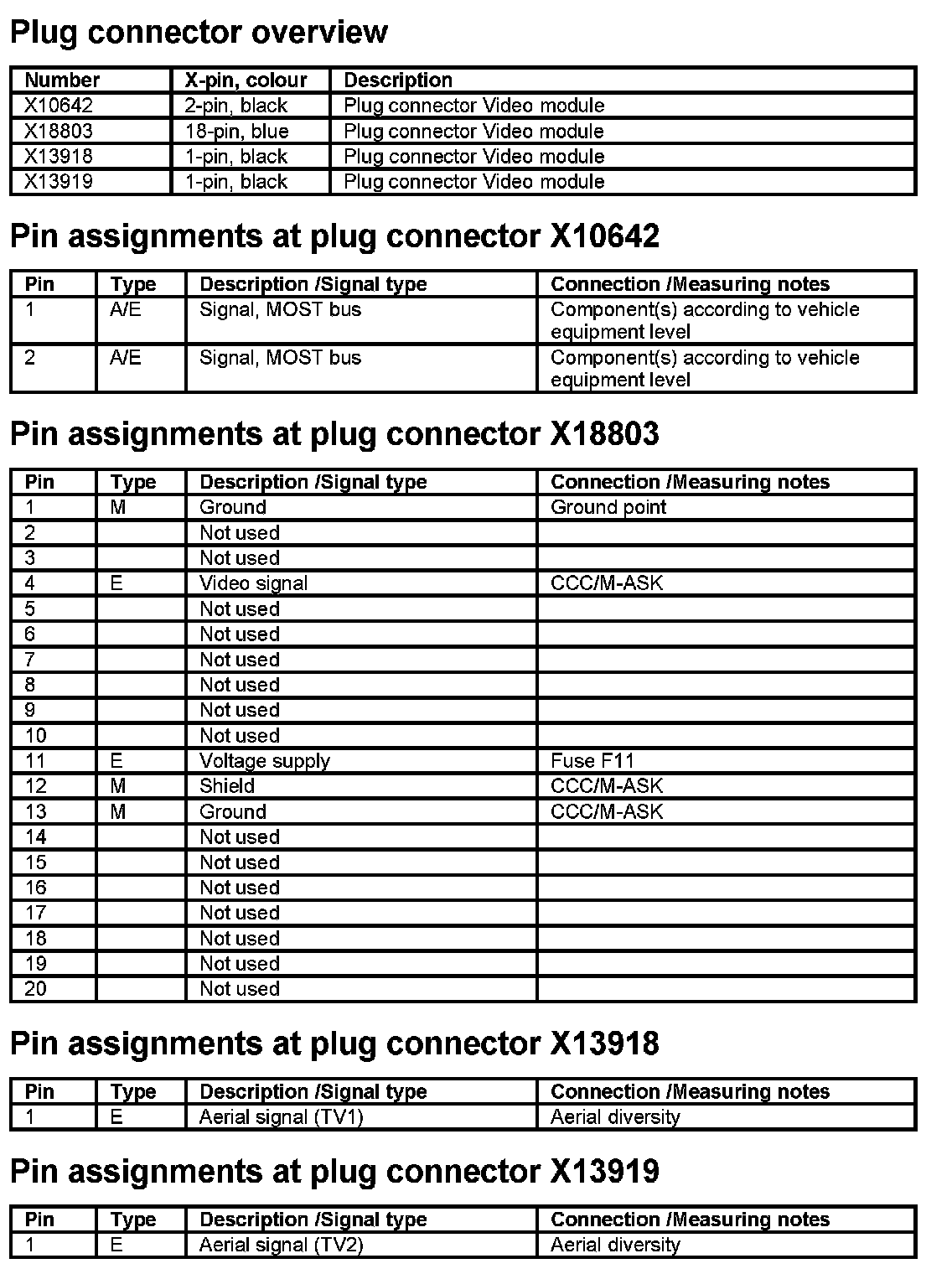 Plug connector overview

| Number | X-pin, colour | Description |
|---|---|---|
| X10642 | 2-pin, black | Plug connector Video module |
| X18803 | 18-pin, blue | Plug connector Video module |
| X13918 | 1-pin, black | Plug connector Video module |
| X13919 | 1-pin, black | Plug connector Video module |

Pin assignments at plug connector X10642

| Pin | Type | Description /Signal type | Connection /Measuring notes |
|---|---|---|---|
| 1 | A/E | Signal, MOST bus | Component(s) according to vehicle equipment level |
| 2 | A/E | Signal, MOST bus | Component(s) according to vehicle equipment level |

Pin assignments at plug connector X18803

| Pin | Type | Description /Signal type | Connection /Measuring notes |
|---|---|---|---|
| 1 | M | Ground | Ground point |
| 2 | | Not used | |
| 3 | | Not used | |
| 4 | E | Video signal | CCC/M-ASK |
| 5 | | Not used | |
| 6 | | Not used | |
| 7 | | Not used | |
| 8 | | Not used | |
| 9 | | Not used | |
| 10 | | Not used | |
| 11 | E | Voltage supply | Fuse F11 |
| 12 | M | Shield | CCC/M-ASK |
| 13 | M | Ground | CCC/M-ASK |
| 14 | | Not used | |
| 15 | | Not used | |
| 16 | | Not used | |
| 17 | | Not used | |
| 18 | | Not used | |
| 19 | | Not used | |
| 20 | | Not used | |

Pin assignments at plug connector X13918

| Pin | Type | Description /Signal type | Connection /Measuring notes |
|---|---|---|---|
| 1 | E | Aerial signal (TV1) | Aerial diversity |

Pin assignments at plug connector X13919

| Pin | Type | Description /Signal type | Connection /Measuring notes |
|---|---|---|---|
| 1 | E | Aerial signal (TV2) | Aerial diversity |